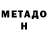 МЕТАДО
Н